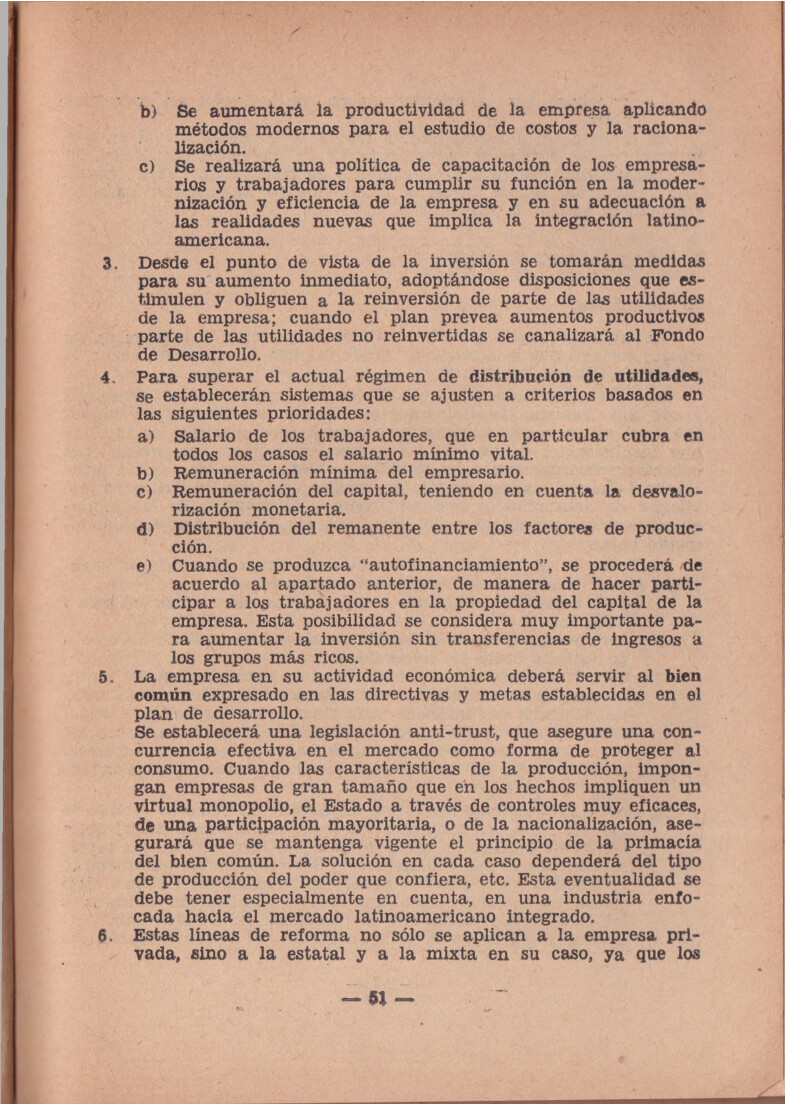 b) Se aumentará la productividad de la empresa aplicando métodos modernos para el estudio de costos y la racionalización.

c) Se realizará una política de capacitación de los empresarios y trabajadores para cumplir su función en la modernización y eficiencia de la empresa y en su adecuación a las realidades nuevas que implica la integración latinoamericana.

3. Desde el punto de vista de la inversión se tomarán medidas para su aumento inmediato, adoptándose disposiciones que estimulen y obliguen a la reinversión de parte de las utilidades de la empresa; cuando el plan prevea aumentos productivos parte de las utilidades no reinvertidas se canalizará al Fondo de Desarrollo.

4. Para superar el actual régimen de distribución de utilidades, se establecerán sistemas que se ajusten a criterios basados en las siguientes prioridades:

a) Salario de los trabajadores, que en particular cubra en todos los casos el salario mínimo vital.

b) Remuneración mínima del empresario.

c) Remuneración del capital, teniendo en cuenta la desvalorización monetaria.

d) Distribución del remanente entre los factores de producción.

e) Cuando se produzca "autofinanciamiento", se procederá de acuerdo al apartado anterior, de manera de hacer participar a los trabajadores en la propiedad del capital de la empresa. Esta posibilidad se considera muy importante para aumentar la inversión sin transferencias de ingresos a los grupos más ricos.

5. La empresa en su actividad económica deberá servir al bien común expresado en las directivas y metas establecidas en el plan de desarrollo.

Se establecerá una legislación anti-trust, que asegure una concurrencia efectiva en el mercado como forma de proteger al consumo. Cuando las características de la producción, impongan empresas de gran tamaño que en los hechos impliquen un virtual monopolio, el Estado a través de controles muy eficaces, de una participación mayoritaria, o de la nacionalización, asegurará que se mantenga vigente el principio de la primacía del bien común. La solución en cada caso dependerá del tipo de producción del poder que confiera, etc. Esta eventualidad se debe tener especialmente en cuenta, en una industria enfocada hacia el mercado latinoamericano integrado.

6. Estas líneas de reforma no sólo se aplican a la empresa privada, sino a la estatal y a la mixta en su caso, ya que los

— 51 —